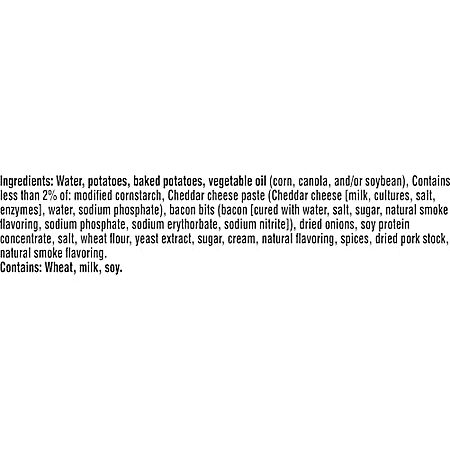 Ingredients: Water, potatoes, baked potatoes, vegetable oil (corn, canola, and/or soybean), Contains less than 2% of: modified cornstarch, Cheddar cheese paste (Cheddar cheese [milk, cultures, salt, enzymes], water, sodium phosphate), bacon bits (bacon [cured with water, salt, sugar, natural smoke flavoring, sodium phosphate, sodium erythorbate, sodium nitrite]), dried onions, soy protein concentrate, salt, wheat flour, yeast extract, sugar, cream, natural flavoring, spices, dried pork stock, natural smoke flavoring.

Contains: Wheat, milk, soy.